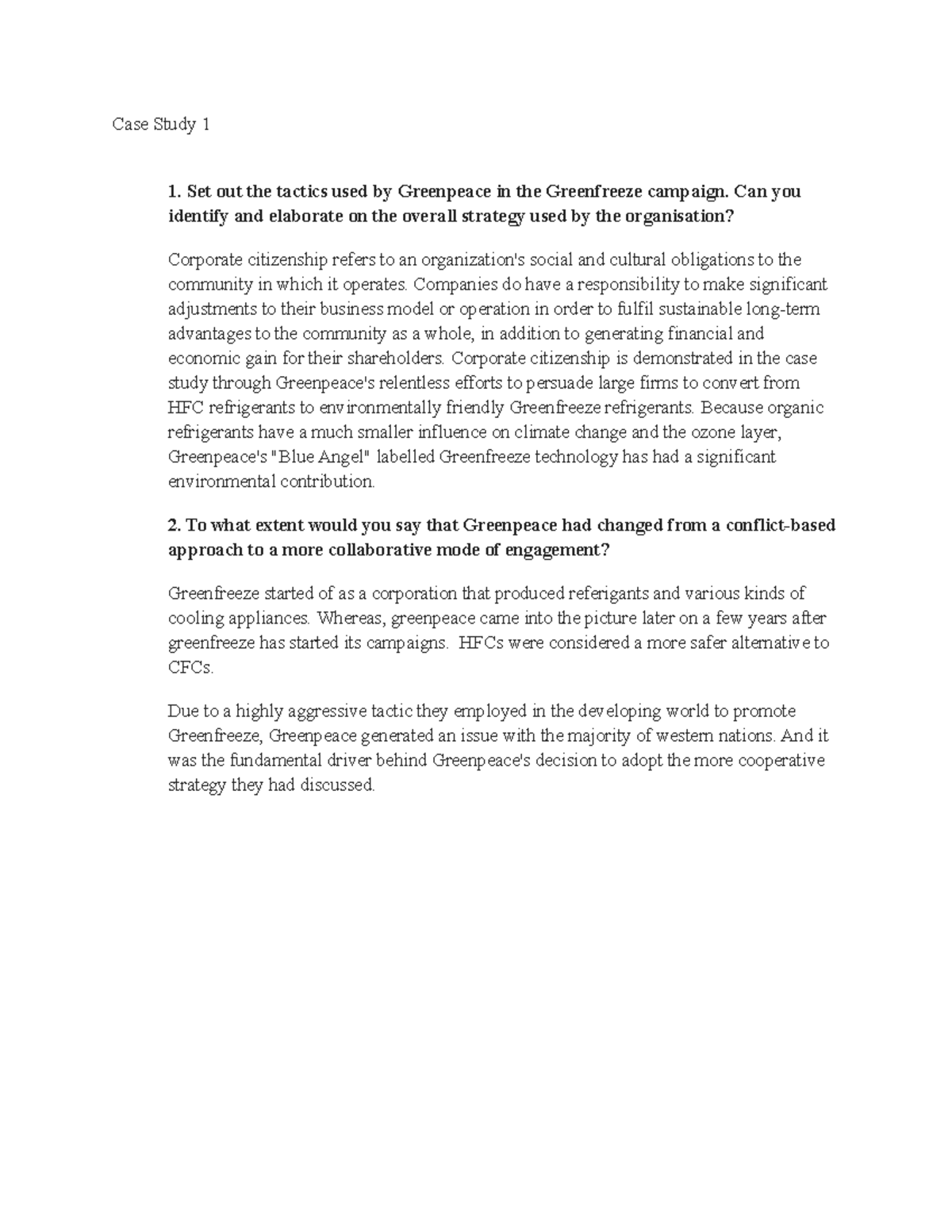 Case Study 1

1. Set out the tactics used by Greenpeace in the Greenfreeze campaign. Can you identify and elaborate on the overall strategy used by the organisation?

Corporate citizenship refers to an organization's social and cultural obligations to the community in which it operates. Companies do have a responsibility to make significant adjustments to their business model or operation in order to fulfil sustainable long-term advantages to the community as a whole, in addition to generating financial and economic gain for their shareholders. Corporate citizenship is demonstrated in the case study through Greenpeace's relentless efforts to persuade large firms to convert from HFC refrigerants to environmentally friendly Greenfreeze refrigerants. Because organic refrigerants have a much smaller influence on climate change and the ozone layer, Greenpeace's "Blue Angel" labelled Greenfreeze technology has had a significant environmental contribution.

2. To what extent would you say that Greenpeace had changed from a conflict-based approach to a more collaborative mode of engagement?

Greenfreeze started of as a corporation that produced referigants and various kinds of cooling appliances. Whereas, greenpeace came into the picture later on a few years after greenfreeze has started its campaigns. HFCs were considered a more safer alternative to CFCs.

Due to a highly aggressive tactic they employed in the developing world to promote Greenfreeze, Greenpeace generated an issue with the majority of western nations. And it was the fundamental driver behind Greenpeace's decision to adopt the more cooperative strategy they had discussed.